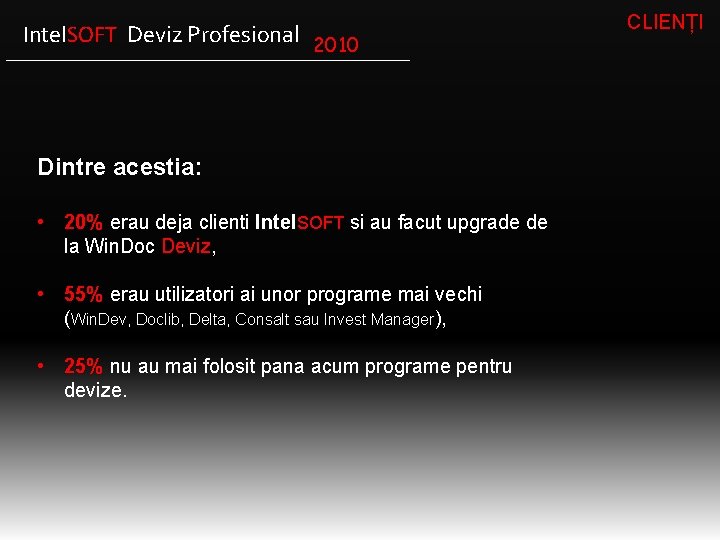 IntelSOFT Deviz Profesional 2010

CLIENȚI

Dintre acestia:

• 20% erau deja clienti IntelSOFT si au facut upgrade de la WinDoc Deviz,

• 55% erau utilizatori ai unor programe mai vechi (WinDev, Doclib, Delta, Consalt sau Invest Manager),

• 25% nu au mai folosit pana acum programe pentru devize.